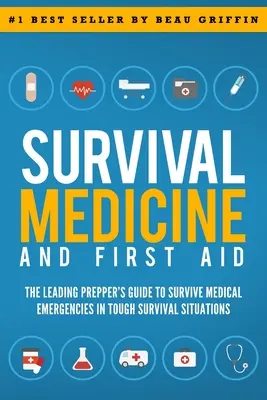 #1 BEST SELLER BY BEAU GRIFFIN

SURVIVAL MEDICINE AND FIRST AID

THE LEADING PREPPER'S GUIDE TO SURVIVE MEDICAL EMERGENCIES IN TOUGH SURVIVAL SITUATIONS